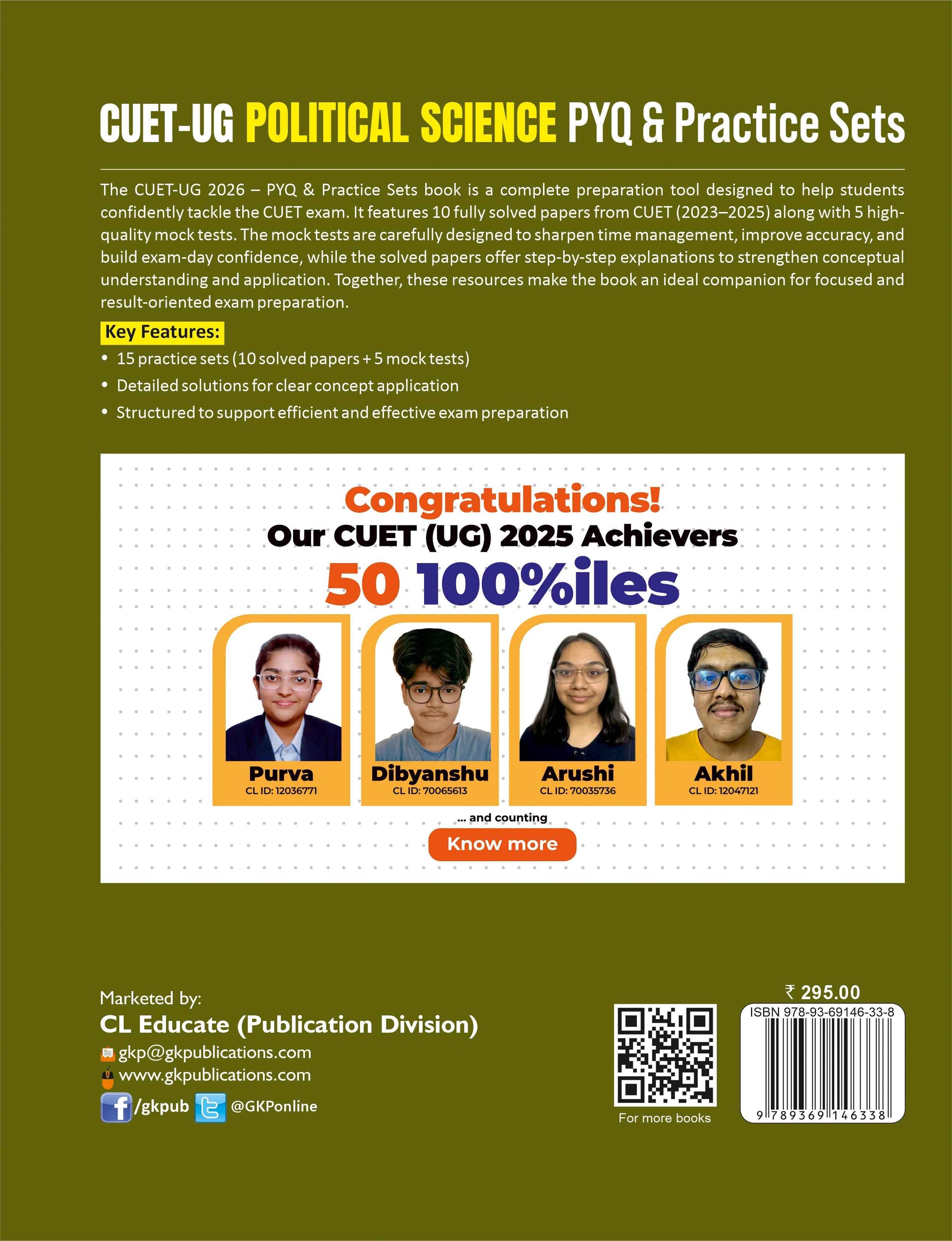 CUET-UG POLITICAL SCIENCE PYQ & Practice Sets

The CUET-UG 2026 – PYQ & Practice Sets book is a complete preparation tool designed to help students confidently tackle the CUET exam. It features 10 fully solved papers from CUET (2023–2025) along with 5 high-quality mock tests. The mock tests are carefully designed to sharpen time management, improve accuracy, and build exam-day confidence, while the solved papers offer step-by-step explanations to strengthen conceptual understanding and application. Together, these resources make the book an ideal companion for focused and result-oriented exam preparation.

Key Features:

• 15 practice sets (10 solved papers + 5 mock tests)
• Detailed solutions for clear concept application
• Structured to support efficient and effective exam preparation

Congratulations!
Our CUET (UG) 2025 Achievers
50 100%iles

Purva
CL ID: 12036771

Dibyanshu
CL ID: 70065613

Arushi
CL ID: 70035736

Akhil
CL ID: 12047121

... and counting

Know more

Marketed by:
CL Educate (Publication Division)
gkp@gkpublications.com
www.gkpublications.com
/gkpub @GKPonline

For more books

₹ 295.00
ISBN 978-93-69146-33-8
9 789369 146338